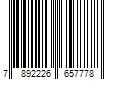 7 892226 657778